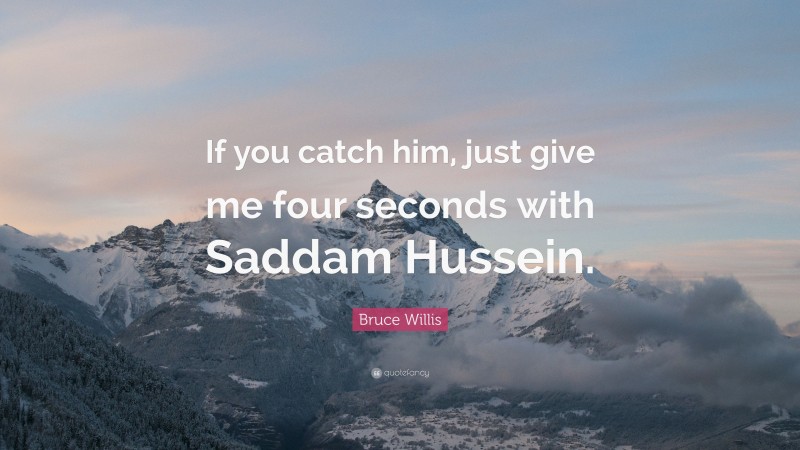 If you catch him, just give me four seconds with Saddam Hussein.

Bruce Willis

quotefancy